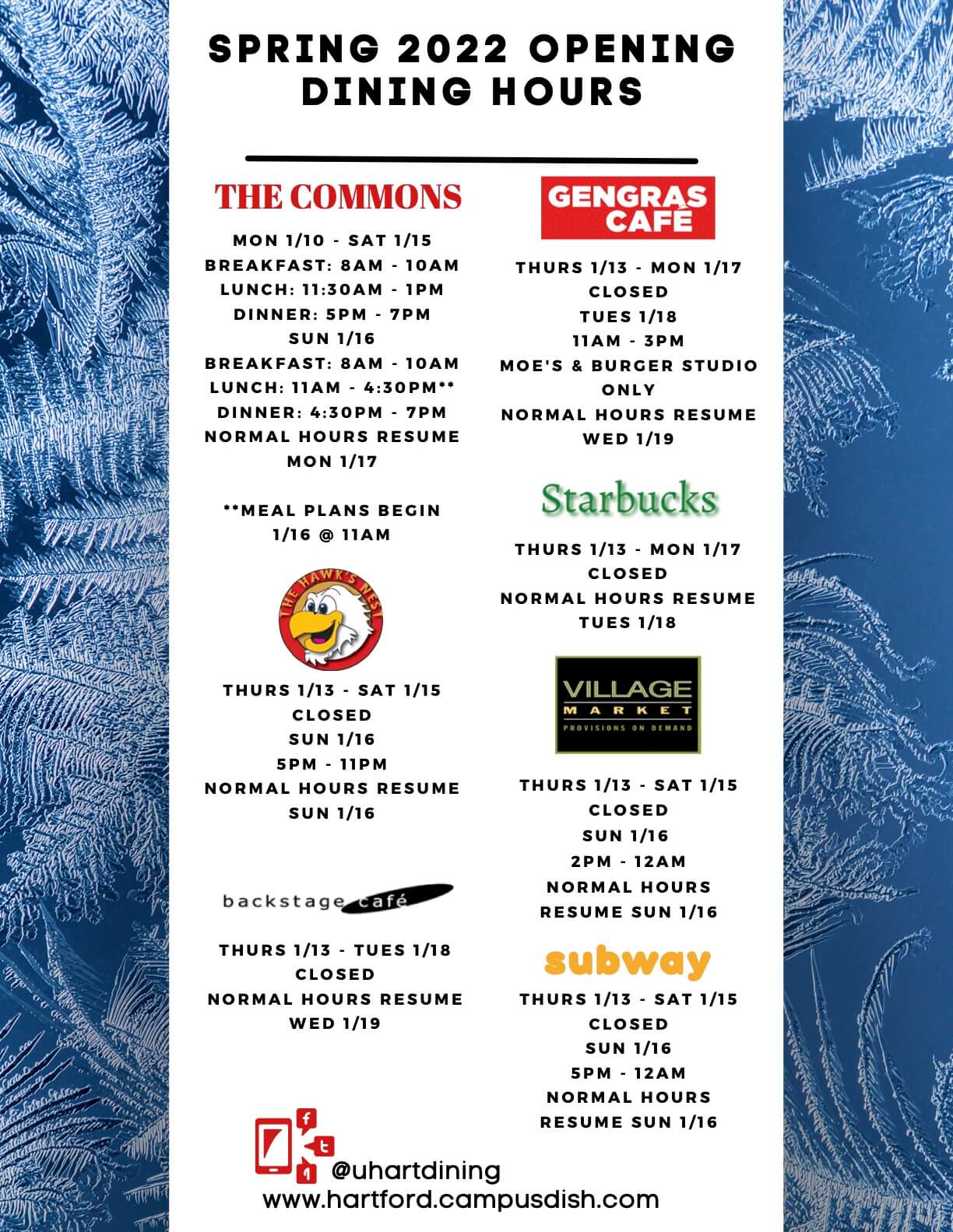 SPRING 2022 OPENING DINING HOURS

THE COMMONS

MON 1/10 - SAT 1/15
BREAKFAST: 8AM - 10AM
LUNCH: 11:30AM - 1PM
DINNER: 5PM - 7PM
SUN 1/16
BREAKFAST: 8AM - 10AM
LUNCH: 11AM - 4:30PM**
DINNER: 4:30PM - 7PM
NORMAL HOURS RESUME
MON 1/17

**MEAL PLANS BEGIN
1/16 @ 11AM

THE HAWK'S NEST

THURS 1/13 - SAT 1/15
CLOSED
SUN 1/16
5PM - 11PM
NORMAL HOURS RESUME
SUN 1/16

backstage café

THURS 1/13 - TUES 1/18
CLOSED
NORMAL HOURS RESUME
WED 1/19

GENGRAS CAFÉ

THURS 1/13 - MON 1/17
CLOSED
TUES 1/18
11AM - 3PM
MOE'S & BURGER STUDIO
ONLY
NORMAL HOURS RESUME
WED 1/19

Starbucks

THURS 1/13 - MON 1/17
CLOSED
NORMAL HOURS RESUME
TUES 1/18

VILLAGE
MARKET
PROVISIONS ON DEMAND

THURS 1/13 - SAT 1/15
CLOSED
SUN 1/16
2PM - 12AM
NORMAL HOURS
RESUME SUN 1/16

subway

THURS 1/13 - SAT 1/15
CLOSED
SUN 1/16
5PM - 12AM
NORMAL HOURS
RESUME SUN 1/16

@uhartdining
www.hartford.campusdish.com